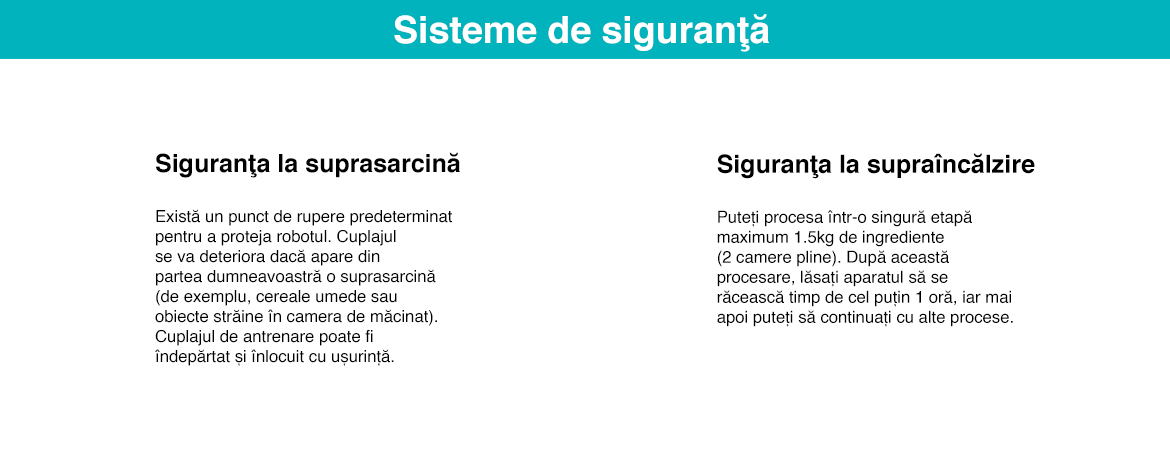 Sisteme de siguranţă

Siguranţa la suprasarcină

Există un punct de rupere predeterminat pentru a proteja robotul. Cuplajul se va deteriora dacă apare din partea dumneavoastră o suprasarcină (de exemplu, cereale umede sau obiecte străine în camera de măcinat). Cuplajul de antrenare poate fi îndepărtat și înlocuit cu ușurință.

Siguranţa la supraîncălzire

Puteți procesa într-o singură etapă maximum 1.5kg de ingrediente (2 camere pline). După această procesare, lăsați aparatul să se răcească timp de cel puțin 1 oră, iar mai apoi puteți să continuați cu alte procese.